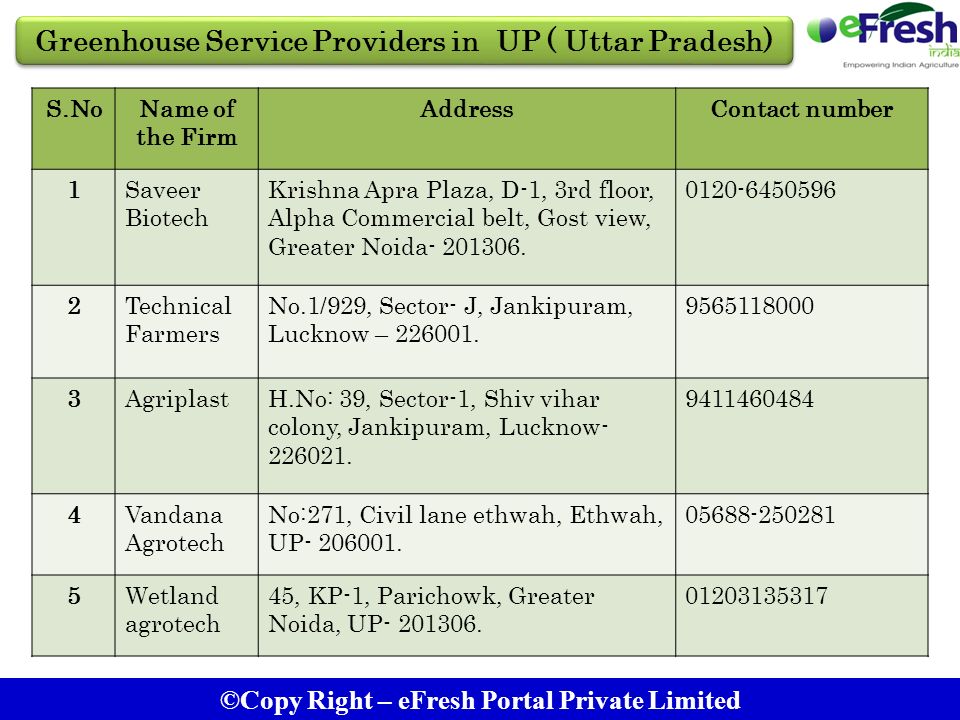 Greenhouse Service Providers in UP ( Uttar Pradesh)

eFresh india
Empowering Indian Agriculture

| S.No | Name of the Firm | Address | Contact number |
|---|---|---|---|
| 1 | Saveer Biotech | Krishna Apra Plaza, D-1, 3rd floor, Alpha Commercial belt, Gost view, Greater Noida- 201306. | 0120-6450596 |
| 2 | Technical Farmers | No.1/929, Sector- J, Jankipuram, Lucknow – 226001. | 9565118000 |
| 3 | Agriplast | H.No: 39, Sector-1, Shiv vihar colony, Jankipuram, Lucknow- 226021. | 9411460484 |
| 4 | Vandana Agrotech | No:271, Civil lane ethwah, Ethwah, UP- 206001. | 05688-250281 |
| 5 | Wetland agrotech | 45, KP-1, Parichowk, Greater Noida, UP- 201306. | 01203135317 |

©Copy Right – eFresh Portal Private Limited